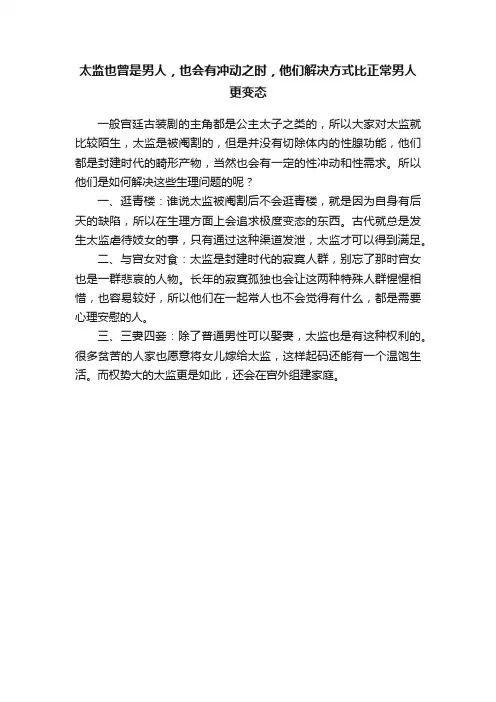 太监也曾是男人，也会有冲动之时，他们解决方式比正常男人更变态

一般宫廷古装剧的主角都是公主太子之类的，所以大家对太监就比较陌生，太监是被阉割的，但是并没有切除体内的性腺功能，他们都是封建时代的畸形产物，当然也会有一定的性冲动和性需求。所以他们是如何解决这些生理问题的呢？

一、逛青楼：谁说太监被阉割后不会逛青楼，就是因为自身有后天的缺陷，所以在生理方面上会追求极度变态的东西。古代就总是发生太监虐待妓女的事，只有通过这种渠道发泄，太监才可以得到满足。

二、与宫女对食：太监是封建时代的寂寞人群，别忘了那时宫女也是一群悲哀的人物。长年的寂寞孤独也会让这两种特殊人群惺惺相惜，也容易较好，所以他们在一起常人也不会觉得有什么，都是需要心理安慰的人。

三、三妻四妾：除了普通男性可以娶妻，太监也是有这种权利的。很多贫苦的人家也愿意将女儿嫁给太监，这样起码还能有一个温饱生活。而权势大的太监更是如此，还会在宫外组建家庭。